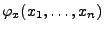 $\varphi_x(x_1, \ldots, x_n)$